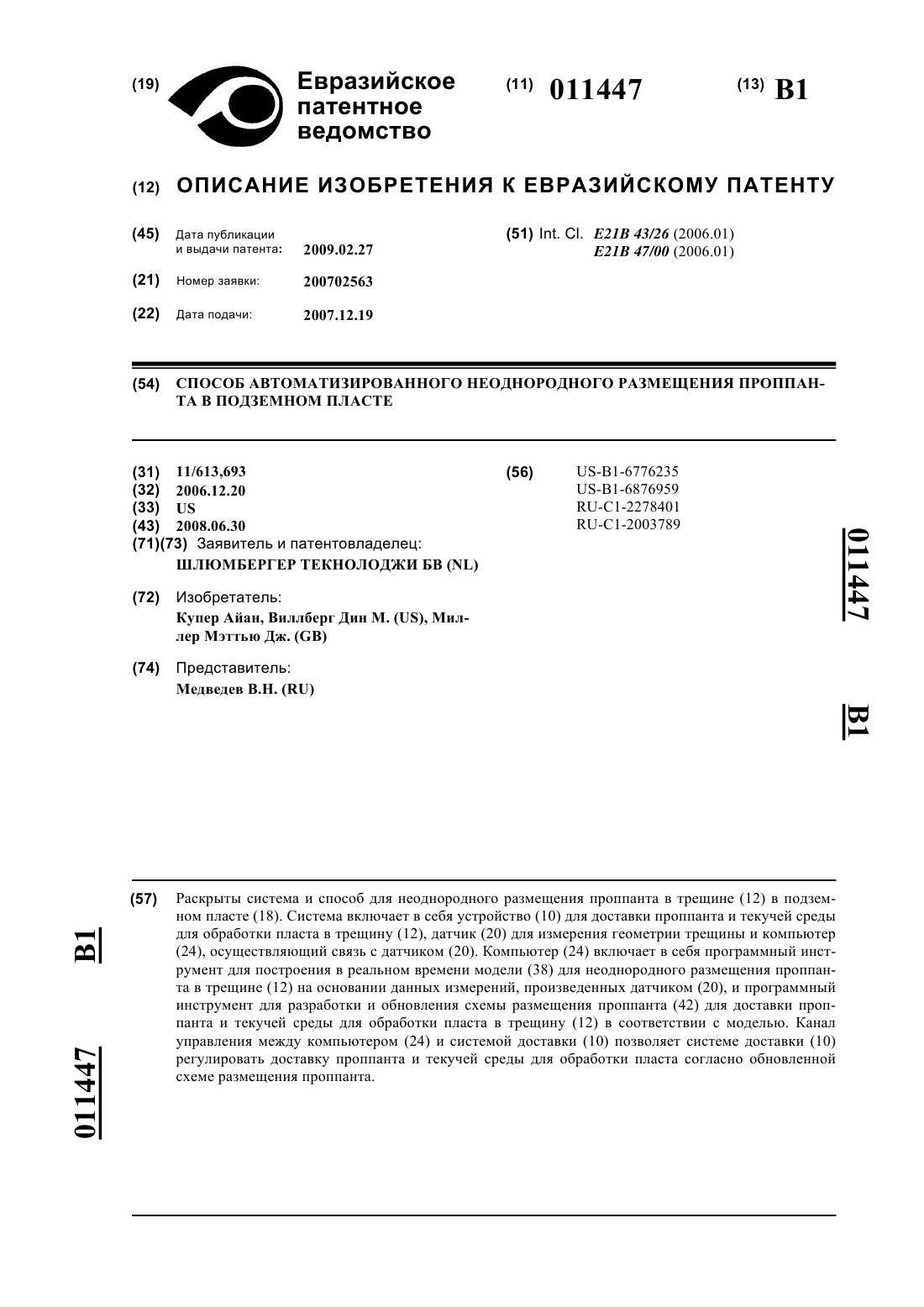 (19) Евразийское патентное ведомство

(11) 011447

(13) B1

(12) ОПИСАНИЕ ИЗОБРЕТЕНИЯ К ЕВРАЗИЙСКОМУ ПАТЕНТУ

(45) Дата публикации и выдачи патента: 2009.02.27

(21) Номер заявки: 200702563

(22) Дата подачи: 2007.12.19

(51) Int. Cl. E21B 43/26 (2006.01)
E21B 47/00 (2006.01)

(54) СПОСОБ АВТОМАТИЗИРОВАННОГО НЕОДНОРОДНОГО РАЗМЕЩЕНИЯ ПРОППАНТА В ПОДЗЕМНОМ ПЛАСТЕ

(31) 11/613,693
(32) 2006.12.20
(33) US
(43) 2008.06.30
(71)(73) Заявитель и патентовладелец:
ШЛЮМБЕРГЕР ТЕКНОЛОДЖИ БВ (NL)

(72) Изобретатель:
Купер Айан, Виллберг Дин М. (US), Миллер Мэттью Дж. (GB)

(74) Представитель:
Медведев В.Н. (RU)

(56) US-B1-6776235
US-B1-6876959
RU-C1-2278401
RU-C1-2003789

011447

B1

(57) Раскрыты система и способ для неоднородного размещения проппанта в трещине (12) в подземном пласте (18). Система включает в себя устройство (10) для доставки проппанта и текучей среды для обработки пласта в трещину (12), датчик (20) для измерения геометрии трещины и компьютер (24), осуществляющий связь с датчиком (20). Компьютер (24) включает в себя программный инструмент для построения в реальном времени модели (38) для неоднородного размещения проппанта в трещине (12) на основании данных измерений, произведенных датчиком (20), и программный инструмент для разработки и обновления схемы размещения проппанта (42) для доставки проппанта и текучей среды для обработки пласта в трещину (12) в соответствии с моделью. Канал управления между компьютером (24) и системой доставки (10) позволяет системе доставки (10) регулировать доставку проппанта и текучей среды для обработки пласта согласно обновленной схеме размещения проппанта.

B1

011447